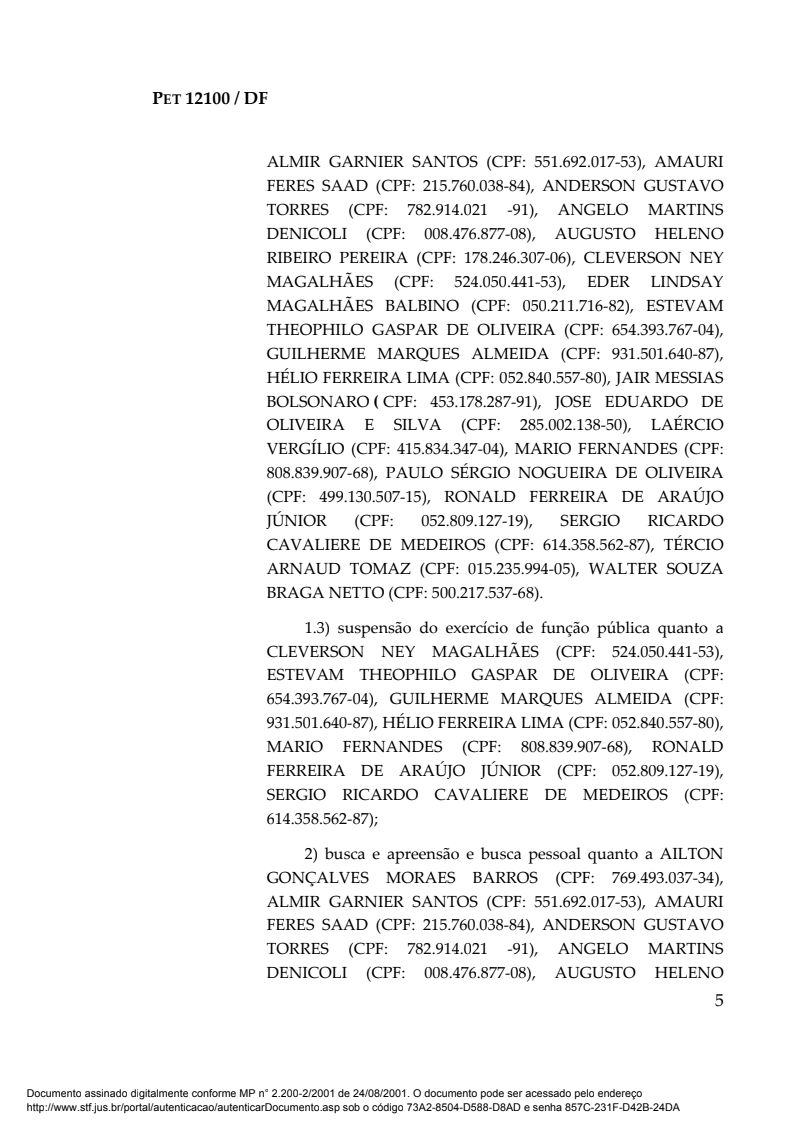 PET 12100 / DF

ALMIR GARNIER SANTOS (CPF: 551.692.017-53), AMAURI FERES SAAD (CPF: 215.760.038-84), ANDERSON GUSTAVO TORRES (CPF: 782.914.021 -91), ANGELO MARTINS DENICOLI (CPF: 008.476.877-08), AUGUSTO HELENO RIBEIRO PEREIRA (CPF: 178.246.307-06), CLEVERSON NEY MAGALHÃES (CPF: 524.050.441-53), EDER LINDSAY MAGALHÃES BALBINO (CPF: 050.211.716-82), ESTEVAM THEOPHILO GASPAR DE OLIVEIRA (CPF: 654.393.767-04), GUILHERME MARQUES ALMEIDA (CPF: 931.501.640-87), HÉLIO FERREIRA LIMA (CPF: 052.840.557-80), JAIR MESSIAS BOLSONARO ( CPF: 453.178.287-91), JOSE EDUARDO DE OLIVEIRA E SILVA (CPF: 285.002.138-50), LAÉRCIO VERGÍLIO (CPF: 415.834.347-04), MARIO FERNANDES (CPF: 808.839.907-68), PAULO SÉRGIO NOGUEIRA DE OLIVEIRA (CPF: 499.130.507-15), RONALD FERREIRA DE ARAÚJO JÚNIOR (CPF: 052.809.127-19), SERGIO RICARDO CAVALIERE DE MEDEIROS (CPF: 614.358.562-87), TÉRCIO ARNAUD TOMAZ (CPF: 015.235.994-05), WALTER SOUZA BRAGA NETTO (CPF: 500.217.537-68).

1.3) suspensão do exercício de função pública quanto a CLEVERSON NEY MAGALHÃES (CPF: 524.050.441-53), ESTEVAM THEOPHILO GASPAR DE OLIVEIRA (CPF: 654.393.767-04), GUILHERME MARQUES ALMEIDA (CPF: 931.501.640-87), HÉLIO FERREIRA LIMA (CPF: 052.840.557-80), MARIO FERNANDES (CPF: 808.839.907-68), RONALD FERREIRA DE ARAÚJO JÚNIOR (CPF: 052.809.127-19), SERGIO RICARDO CAVALIERE DE MEDEIROS (CPF: 614.358.562-87);

2) busca e apreensão e busca pessoal quanto a AILTON GONÇALVES MORAES BARROS (CPF: 769.493.037-34), ALMIR GARNIER SANTOS (CPF: 551.692.017-53), AMAURI FERES SAAD (CPF: 215.760.038-84), ANDERSON GUSTAVO TORRES (CPF: 782.914.021 -91), ANGELO MARTINS DENICOLI (CPF: 008.476.877-08), AUGUSTO HELENO

5

Documento assinado digitalmente conforme MP n° 2.200-2/2001 de 24/08/2001. O documento pode ser acessado pelo endereço http://www.stf.jus.br/portal/autenticacao/autenticarDocumento.asp sob o código 73A2-8504-D588-D8AD e senha 857C-231F-D42B-24DA